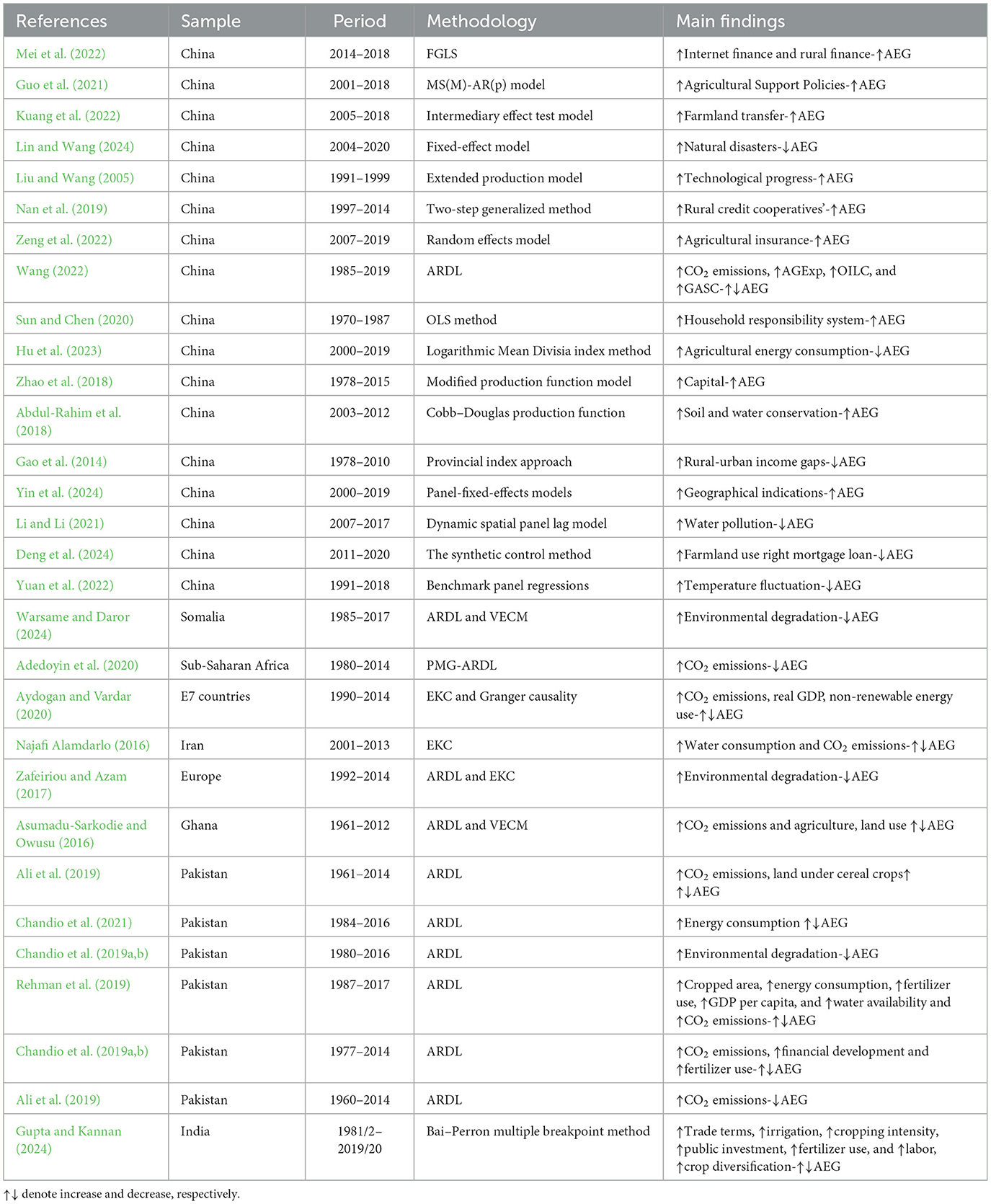 | References | Sample | Period | Methodology | Main findings |
|---|---|---|---|---|
| Mei et al. (2022) | China | 2014–2018 | FGLS | ↑Internet finance and rural finance-↑AEG |
| Guo et al. (2021) | China | 2001–2018 | MS(M)-AR(p) model | ↑Agricultural Support Policies-↑AEG |
| Kuang et al. (2022) | China | 2005–2018 | Intermediary effect test model | ↑Farmland transfer-↑AEG |
| Lin and Wang (2024) | China | 2004–2020 | Fixed-effect model | ↑Natural disasters-↓AEG |
| Liu and Wang (2005) | China | 1991–1999 | Extended production model | ↑Technological progress-↑AEG |
| Nan et al. (2019) | China | 1997–2014 | Two-step generalized method | ↑Rural credit cooperatives'-↑AEG |
| Zeng et al. (2022) | China | 2007–2019 | Random effects model | ↑Agricultural insurance-↑AEG |
| Wang (2022) | China | 1985–2019 | ARDL | ↑$CO_2$ emissions, ↑AGExp, ↑OILC, and ↑GASC-↑↓AEG |
| Sun and Chen (2020) | China | 1970–1987 | OLS method | ↑Household responsibility system-↑AEG |
| Hu et al. (2023) | China | 2000–2019 | Logarithmic Mean Divisia index method | ↑Agricultural energy consumption-↓AEG |
| Zhao et al. (2018) | China | 1978–2015 | Modified production function model | ↑Capital-↑AEG |
| Abdul-Rahim et al. (2018) | China | 2003–2012 | Cobb–Douglas production function | ↑Soil and water conservation-↑AEG |
| Gao et al. (2014) | China | 1978–2010 | Provincial index approach | ↑Rural-urban income gaps-↓AEG |
| Yin et al. (2024) | China | 2000–2019 | Panel-fixed-effects models | ↑Geographical indications-↑AEG |
| Li and Li (2021) | China | 2007–2017 | Dynamic spatial panel lag model | ↑Water pollution-↓AEG |
| Deng et al. (2024) | China | 2011–2020 | The synthetic control method | ↑Farmland use right mortgage loan-↓AEG |
| Yuan et al. (2022) | China | 1991–2018 | Benchmark panel regressions | ↑Temperature fluctuation-↓AEG |
| Warsame and Daror (2024) | Somalia | 1985–2017 | ARDL and VECM | ↑Environmental degradation-↓AEG |
| Adedoyin et al. (2020) | Sub-Saharan Africa | 1980–2014 | PMG-ARDL | ↑$CO_2$ emissions-↓AEG |
| Aydogan and Vardar (2020) | E7 countries | 1990–2014 | EKC and Granger causality | ↑$CO_2$ emissions, real GDP, non-renewable energy use-↑↓AEG |
| Najafi Alamdarlo (2016) | Iran | 2001–2013 | EKC | ↑Water consumption and $CO_2$ emissions-↑↓AEG |
| Zafeiriou and Azam (2017) | Europe | 1992–2014 | ARDL and EKC | ↑Environmental degradation-↓AEG |
| Asumadu-Sarkodie and Owusu (2016) | Ghana | 1961–2012 | ARDL and VECM | ↑$CO_2$ emissions and agriculture, land use ↑↓AEG |
| Ali et al. (2019) | Pakistan | 1961–2014 | ARDL | ↑$CO_2$ emissions, land under cereal crops↑ ↑↓AEG |
| Chandio et al. (2021) | Pakistan | 1984–2016 | ARDL | ↑Energy consumption ↑↓AEG |
| Chandio et al. (2019a,b) | Pakistan | 1980–2016 | ARDL | ↑Environmental degradation-↓AEG |
| Rehman et al. (2019) | Pakistan | 1987–2017 | ARDL | ↑Cropped area, ↑energy consumption, ↑fertilizer use, ↑GDP per capita, and ↑water availability and ↑$CO_2$ emissions-↑↓AEG |
| Chandio et al. (2019a,b) | Pakistan | 1977–2014 | ARDL | ↑$CO_2$ emissions, ↑financial development and ↑fertilizer use-↑↓AEG |
| Ali et al. (2019) | Pakistan | 1960–2014 | ARDL | ↑$CO_2$ emissions-↓AEG |
| Gupta and Kannan (2024) | India | 1981/2–2019/20 | Bai–Perron multiple breakpoint method | ↑Trade terms, ↑irrigation, ↑cropping intensity, ↑public investment, ↑fertilizer use, and ↑labor, ↑crop diversification-↑↓AEG |

↑↓ denote increase and decrease, respectively.